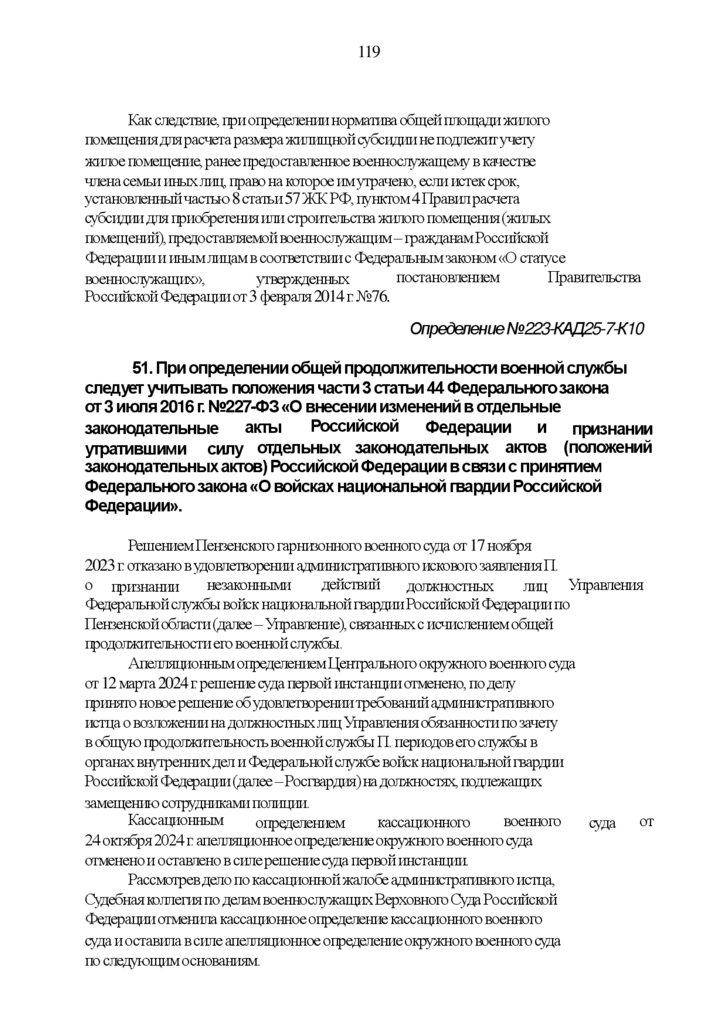 119

Как следствие, при определении норматива общей площади жилого помещения для расчета размера жилищной субсидии не подлежит учету жилое помещение, ранее предоставленное военнослужащему в качестве члена семьи иных лиц, право на которое им утрачено, если истек срок, установленный частью 8 статьи 57 ЖК РФ, пунктом 4 Правил расчета субсидии для приобретения или строительства жилого помещения (жилых помещений), предоставляемой военнослужащим – гражданам Российской Федерации и иным лицам в соответствии с Федеральным законом «О статусе военнослужащих», утвержденных постановлением Правительства Российской Федерации от 3 февраля 2014 г. №76.

Определение №223-КАД25-7-К10

51. При определении общей продолжительности военной службы следует учитывать положения части 3 статьи 44 Федерального закона от 3 июля 2016 г. №227-ФЗ «О внесении изменений в отдельные законодательные акты Российской Федерации и признании утратившими силу отдельных законодательных актов (положений законодательных актов) Российской Федерации в связи с принятием Федерального закона «О войсках национальной гвардии Российской Федерации».

Решением Пензенского гарнизонного военного суда от 17 ноября 2023 г. отказано в удовлетворении административного искового заявления П. о признании незаконными действий должностных лиц Управления Федеральной службы войск национальной гвардии Российской Федерации по Пензенской области (далее – Управление), связанных с исчислением общей продолжительности его военной службы.

Апелляционным определением Центрального окружного военного суда от 12 марта 2024 г. решение суда первой инстанции отменено, по делу принято новое решение об удовлетворении требований административного истца о возложении на должностных лиц Управления обязанности по зачету в общую продолжительность военной службы П. периодов его службы в органах внутренних дел и Федеральной службе войск национальной гвардии Российской Федерации (далее – Росгвардия) на должностях, подлежащих замещению сотрудниками полиции.

Кассационным определением кассационного военного суда от 24 октября 2024 г. апелляционное определение окружного военного суда отменено и оставлено в силе решение суда первой инстанции.

Рассмотрев дело по кассационной жалобе административного истца, Судебная коллегия по делам военнослужащих Верховного Суда Российской Федерации отменила кассационное определение кассационного военного суда и оставила в силе апелляционное определение окружного военного суда по следующим основаниям.